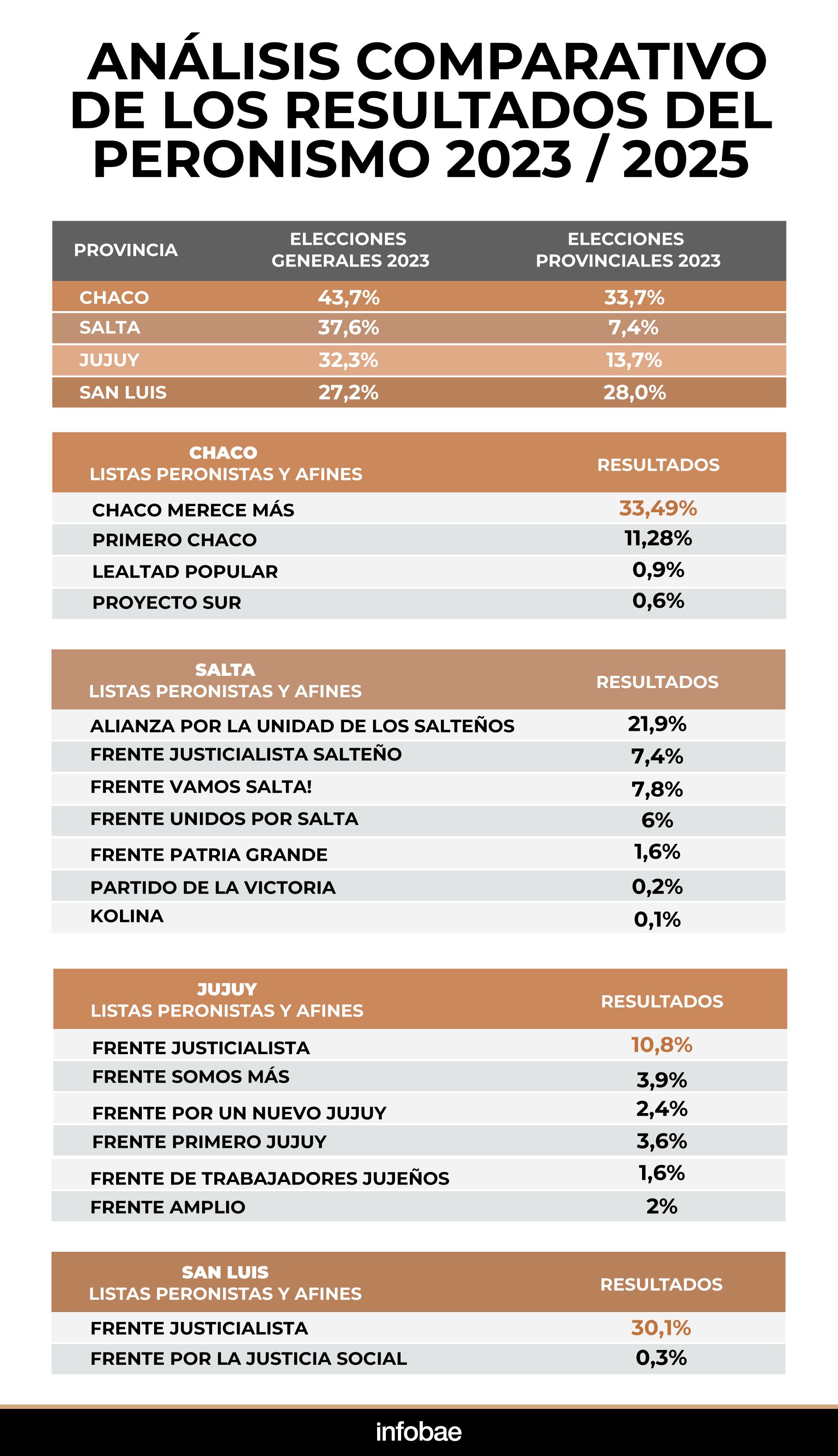 ANÁLISIS COMPARATIVO DE LOS RESULTADOS DEL PERONISMO 2023 / 2025

| PROVINCIA | ELECCIONES GENERALES 2023 | ELECCIONES PROVINCIALES 2023 |
|---|---|---|
| CHACO | 43,7% | 33,7% |
| SALTA | 37,6% | 7,4% |
| JUJUY | 32,3% | 13,7% |
| SAN LUIS | 27,2% | 28,0% |

| CHACO LISTAS PERONISTAS Y AFINES | RESULTADOS |
|---|---|
| CHACO MERECE MÁS | 33,49% |
| PRIMERO CHACO | 11,28% |
| LEALTAD POPULAR | 0,9% |
| PROYECTO SUR | 0,6% |

| SALTA LISTAS PERONISTAS Y AFINES | RESULTADOS |
|---|---|
| ALIANZA POR LA UNIDAD DE LOS SALTEÑOS | 21,9% |
| FRENTE JUSTICIALISTA SALTEÑO | 7,4% |
| FRENTE VAMOS SALTA! | 7,8% |
| FRENTE UNIDOS POR SALTA | 6% |
| FRENTE PATRIA GRANDE | 1,6% |
| PARTIDO DE LA VICTORIA | 0,2% |
| KOLINA | 0,1% |

| JUJUY LISTAS PERONISTAS Y AFINES | RESULTADOS |
|---|---|
| FRENTE JUSTICIALISTA | 10,8% |
| FRENTE SOMOS MÁS | 3,9% |
| FRENTE POR UN NUEVO JUJUY | 2,4% |
| FRENTE PRIMERO JUJUY | 3,6% |
| FRENTE DE TRABAJADORES JUJEÑOS | 1,6% |
| FRENTE AMPLIO | 2% |

| SAN LUIS LISTAS PERONISTAS Y AFINES | RESULTADOS |
|---|---|
| FRENTE JUSTICIALISTA | 30,1% |
| FRENTE POR LA JUSTICIA SOCIAL | 0,3% |

infobae